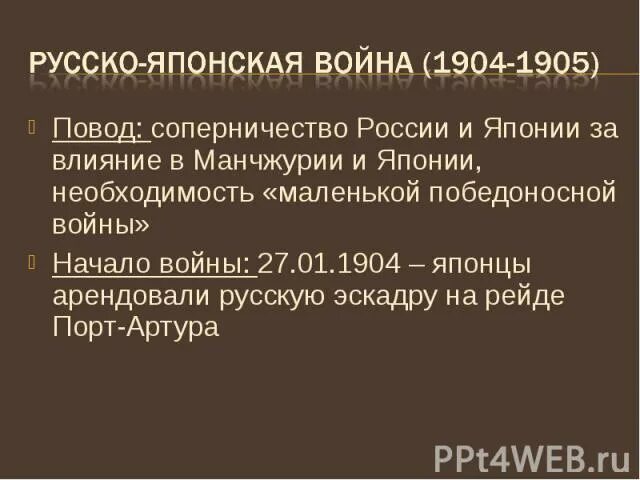 РУССКО-ЯПОНСКАЯ ВОЙНА (1904-1905)

Повод: соперничество России и Японии за влияние в Манчжурии и Японии, необходимость «маленькой победоносной войны»

Начало войны: 27.01.1904 – японцы арендовали русскую эскадру на рейде Порт-Артура

PPt4WEB.ru